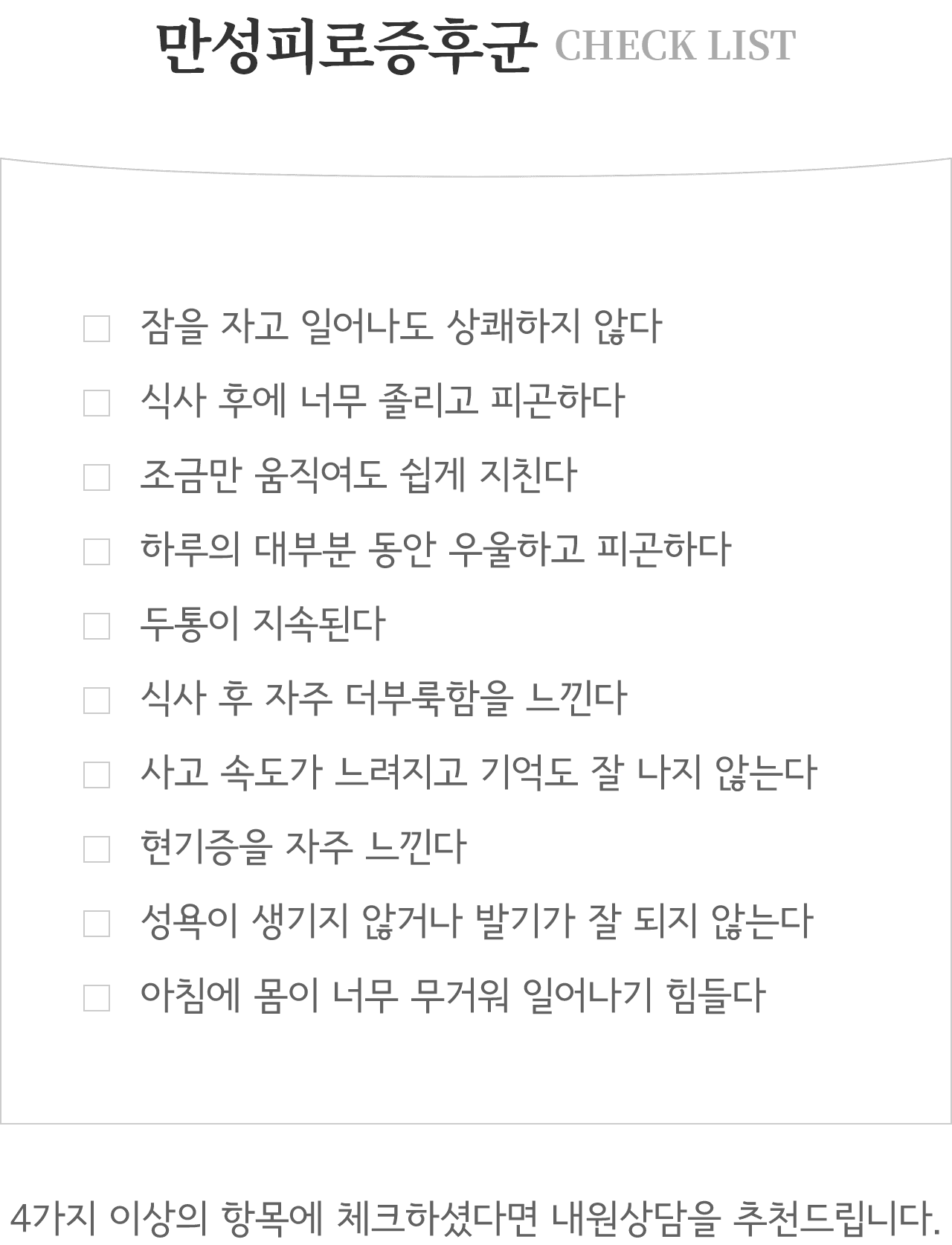 만성피로증후군 CHECK LIST

☐ 잠을 자고 일어나도 상쾌하지 않다
☐ 식사 후에 너무 졸리고 피곤하다
☐ 조금만 움직여도 쉽게 지친다
☐ 하루의 대부분 동안 우울하고 피곤하다
☐ 두통이 지속된다
☐ 식사 후 자주 더부룩함을 느낀다
☐ 사고 속도가 느려지고 기억도 잘 나지 않는다
☐ 현기증을 자주 느낀다
☐ 성욕이 생기지 않거나 발기가 잘 되지 않는다
☐ 아침에 몸이 너무 무거워 일어나기 힘들다

4가지 이상의 항목에 체크하셨다면 내원상담을 추천드립니다.